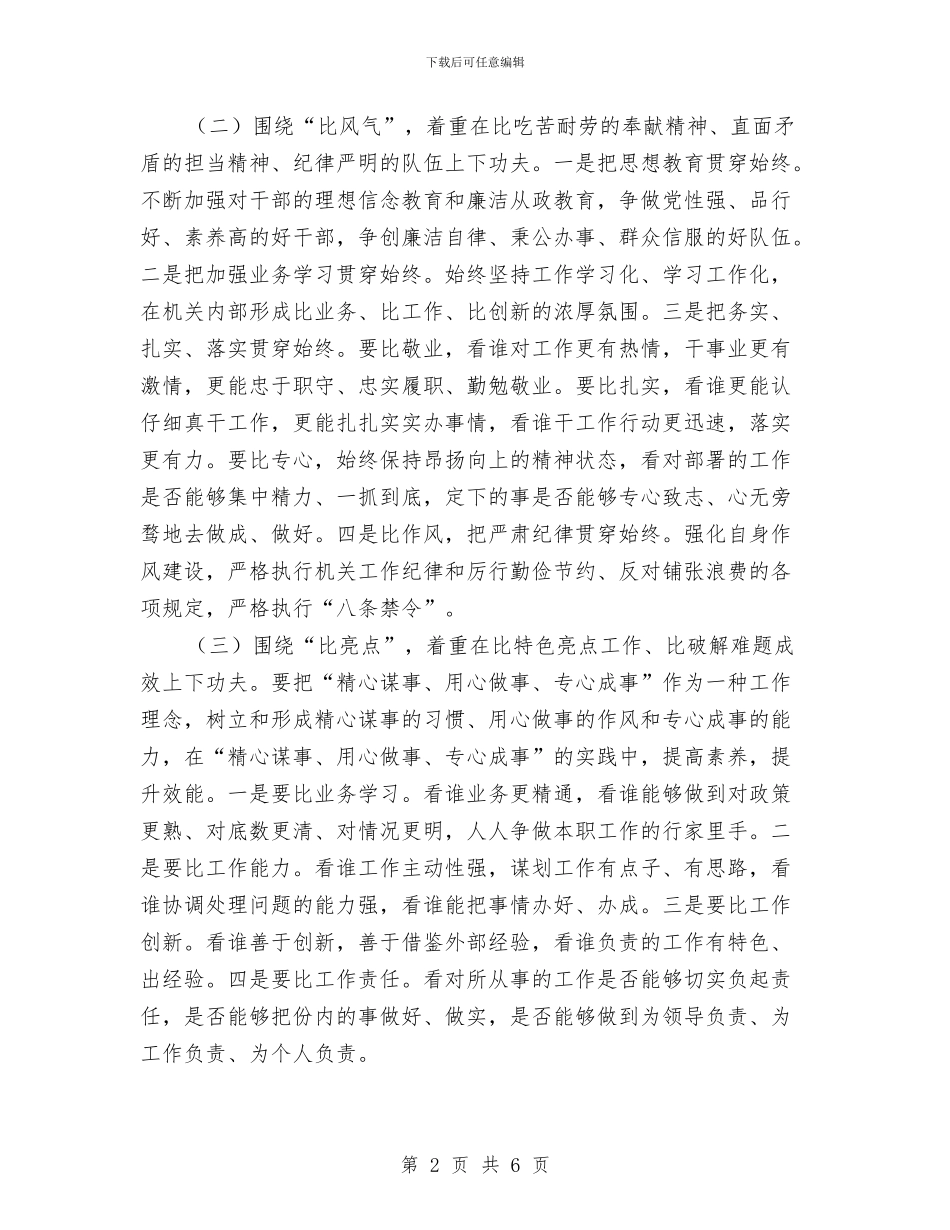 下载后可任意编辑

（二）围绕“比风气”，着重在比吃苦耐劳的奉献精神、直面矛盾的担当精神、纪律严明的队伍上下功夫。一是把思想教育贯穿始终。不断加强对干部的理想信念教育和廉洁从政教育，争做党性强、品行好、素养高的好干部，争创廉洁自律、秉公办事、群众信服的好队伍。二是把加强业务学习贯穿始终。始终坚持工作学习化、学习工作化，在机关内部形成比业务、比工作、比创新的浓厚氛围。三是把务实、扎实、落实贯穿始终。要比敬业，看谁对工作更有热情，干事业更有激情，更能忠于职守、忠实履职、勤勉敬业。要比扎实，看谁更能认仔细真干工作，更能扎扎实实办事情，看谁干工作行动更迅速，落实更有力。要比专心，始终保持昂扬向上的精神状态，看对部署的工作是否能够集中精力、一抓到底，定下的事是否能够专心致志、心无旁骛地去做成、做好。四是比作风，把严肃纪律贯穿始终。强化自身作风建设，严格执行机关工作纪律和厉行勤俭节约、反对铺张浪费的各项规定，严格执行“八条禁令”。

（三）围绕“比亮点”，着重在比特色亮点工作、比破解难题成效上下功夫。要把“精心谋事、用心做事、专心成事”作为一种工作理念，树立和形成精心谋事的习惯、用心做事的作风和专心成事的能力，在“精心谋事、用心做事、专心成事”的实践中，提高素养，提升效能。一是要比业务学习。看谁业务更精通，看谁能够做到对政策更熟、对底数更清、对情况更明，人人争做本职工作的行家里手。二是要比工作能力。看谁工作主动性强，谋划工作有点子、有思路，看谁协调处理问题的能力强，看谁能把事情办好、办成。三是要比工作创新。看谁善于创新，善于借鉴外部经验，看谁负责的工作有特色、出经验。四是要比工作责任。看对所从事的工作是否能够切实负起责任，是否能够把份内的事做好、做实，是否能够做到为领导负责、为工作负责、为个人负责。

第 2 页 共 6 页